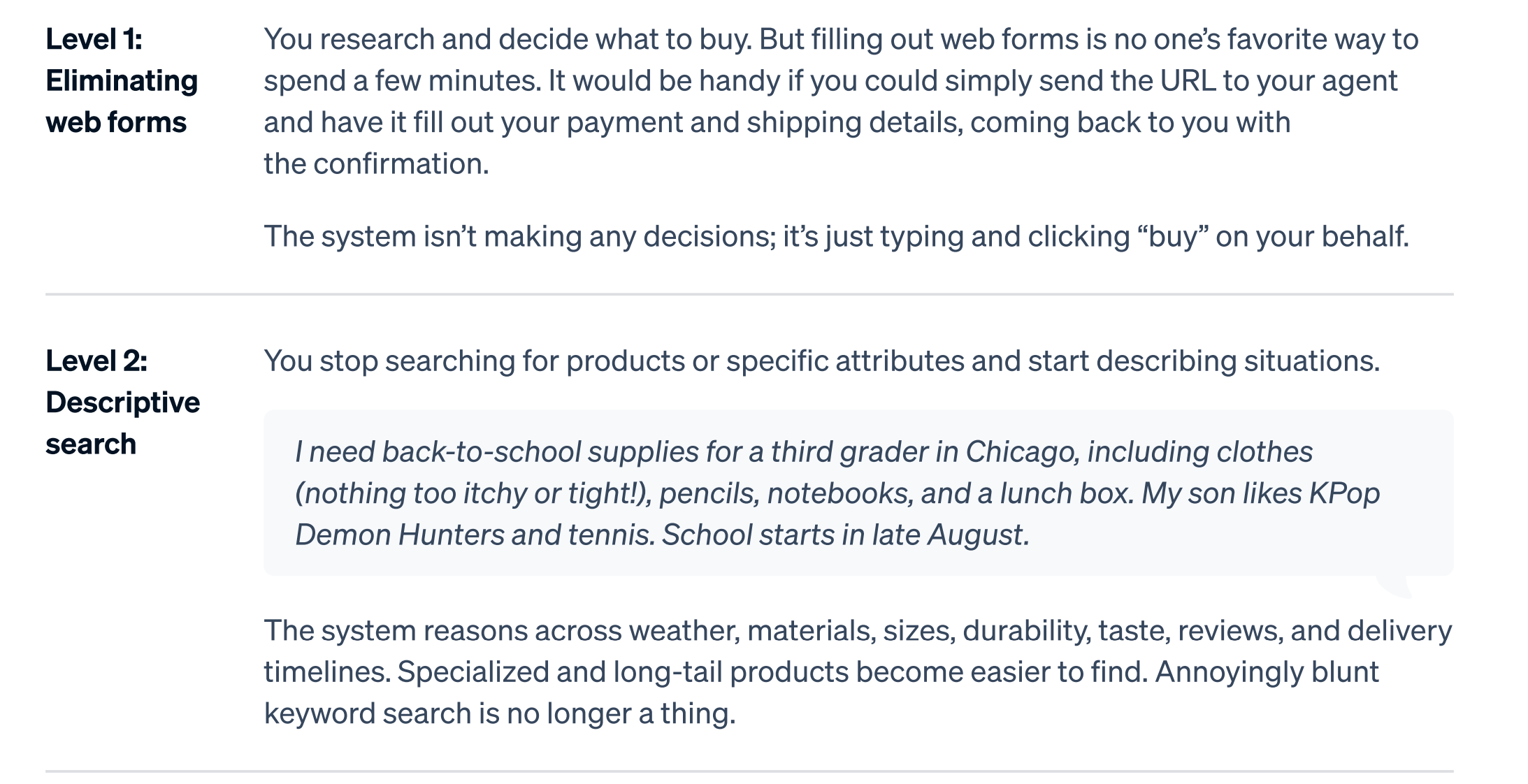 Level 1:
Eliminating
web forms

You research and decide what to buy. But filling out web forms is no one's favorite way to spend a few minutes. It would be handy if you could simply send the URL to your agent and have it fill out your payment and shipping details, coming back to you with the confirmation.

The system isn't making any decisions; it's just typing and clicking "buy" on your behalf.

Level 2:
Descriptive
search

You stop searching for products or specific attributes and start describing situations.

I need back-to-school supplies for a third grader in Chicago, including clothes (nothing too itchy or tight!), pencils, notebooks, and a lunch box. My son likes KPop Demon Hunters and tennis. School starts in late August.

The system reasons across weather, materials, sizes, durability, taste, reviews, and delivery timelines. Specialized and long-tail products become easier to find. Annoyingly blunt keyword search is no longer a thing.